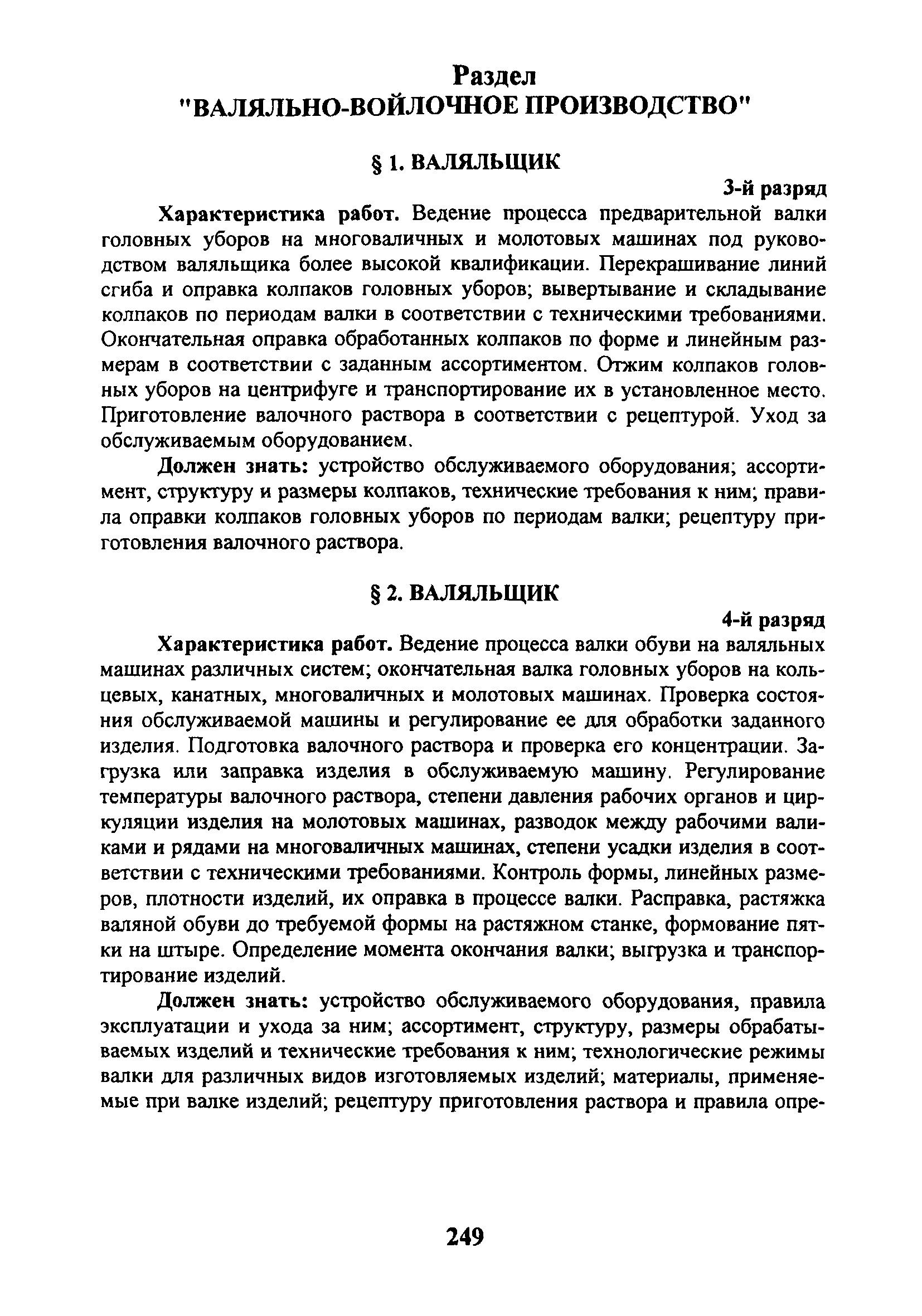 Раздел
"ВАЛЯЛЬНО-ВОЙЛОЧНОЕ ПРОИЗВОДСТВО"

§ 1. ВАЛЯЛЬЩИК

3-й разряд

Характеристика работ. Ведение процесса предварительной валки головных уборов на многоваличных и молотовых машинах под руководством валяльщика более высокой квалификации. Перекрашивание линий сгиба и оправка колпаков головных уборов; вывертывание и складывание колпаков по периодам валки в соответствии с техническими требованиями. Окончательная оправка обработанных колпаков по форме и линейным размерам в соответствии с заданным ассортиментом. Отжим колпаков головных уборов на центрифуге и транспортирование их в установленное место. Приготовление валочного раствора в соответствии с рецептурой. Уход за обслуживаемым оборудованием.

Должен знать: устройство обслуживаемого оборудования; ассортимент, структуру и размеры колпаков, технические требования к ним; правила оправки колпаков головных уборов по периодам валки; рецептуру приготовления валочного раствора.

§ 2. ВАЛЯЛЬЩИК

4-й разряд

Характеристика работ. Ведение процесса валки обуви на валяльных машинах различных систем; окончательная валка головных уборов на кольцевых, канатных, многоваличных и молотовых машинах. Проверка состояния обслуживаемой машины и регулирование ее для обработки заданного изделия. Подготовка валочного раствора и проверка его концентрации. Загрузка или заправка изделия в обслуживаемую машину. Регулирование температуры валочного раствора, степени давления рабочих органов и циркуляции изделия на молотовых машинах, разводок между рабочими валиками и рядами на многоваличных машинах, степени усадки изделия в соответствии с техническими требованиями. Контроль формы, линейных размеров, плотности изделий, их оправка в процессе валки. Расправка, растяжка валяной обуви до требуемой формы на растяжном станке, формование пятки на штыре. Определение момента окончания валки; выгрузка и транспортирование изделий.

Должен знать: устройство обслуживаемого оборудования, правила эксплуатации и ухода за ним; ассортимент, структуру, размеры обрабатываемых изделий и технические требования к ним; технологические режимы валки для различных видов изготовляемых изделий; материалы, применяемые при валке изделий; рецептуру приготовления раствора и правила опре-

249